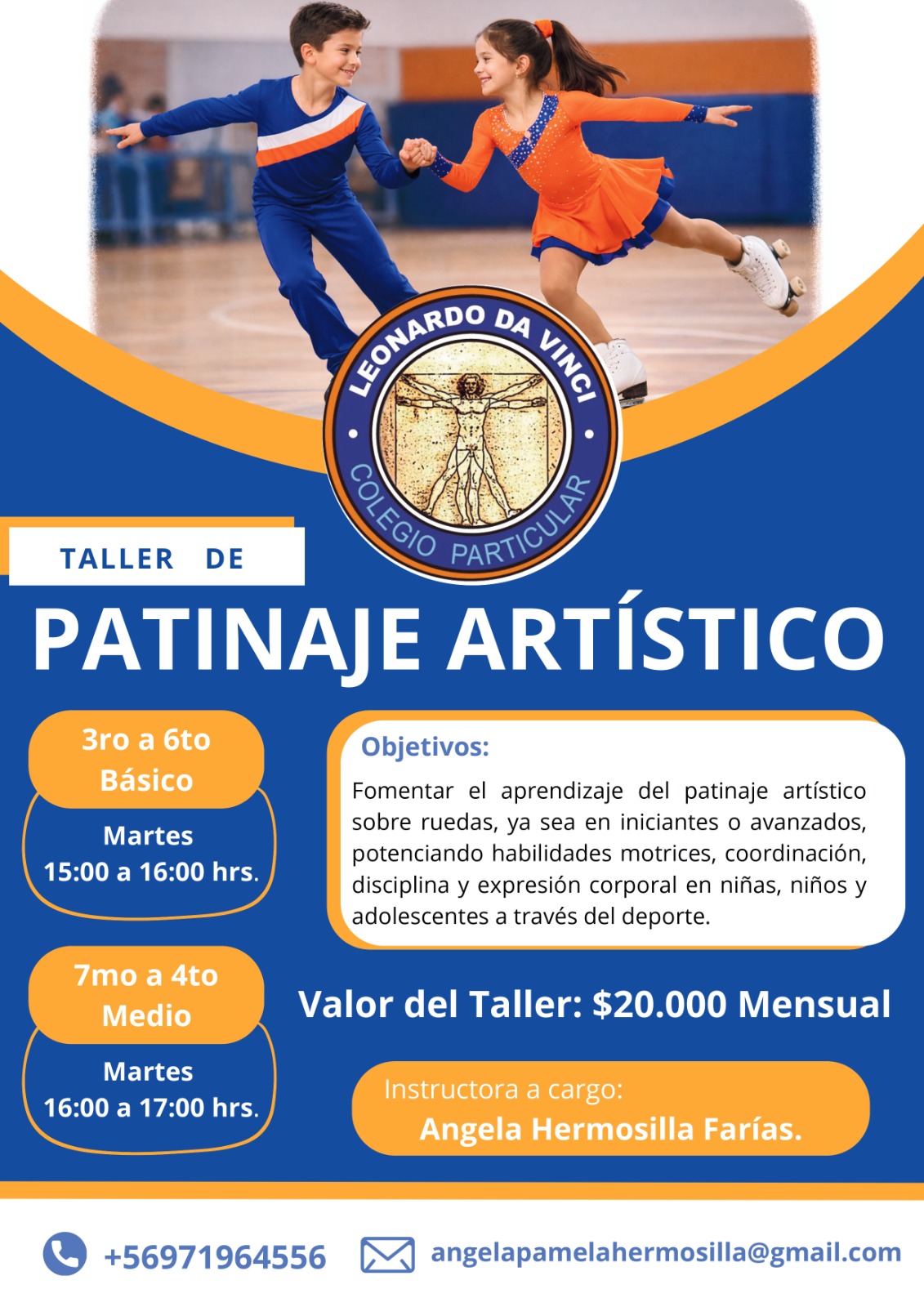 LEONARDO DA VINCI
COLEGIO PARTICULAR

TALLER DE

PATINAJE ARTÍSTICO

3ro a 6to
Básico

Martes
15:00 a 16:00 hrs.

7mo a 4to
Medio

Martes
16:00 a 17:00 hrs.

Objetivos:

Fomentar el aprendizaje del patinaje artístico sobre ruedas, ya sea en iniciantes o avanzados, potenciando habilidades motrices, coordinación, disciplina y expresión corporal en niñas, niños y adolescentes a través del deporte.

Valor del Taller: $20.000 Mensual

Instructora a cargo:
Angela Hermosilla Farías.

+56971964556

angelapamelahermosilla@gmail.com